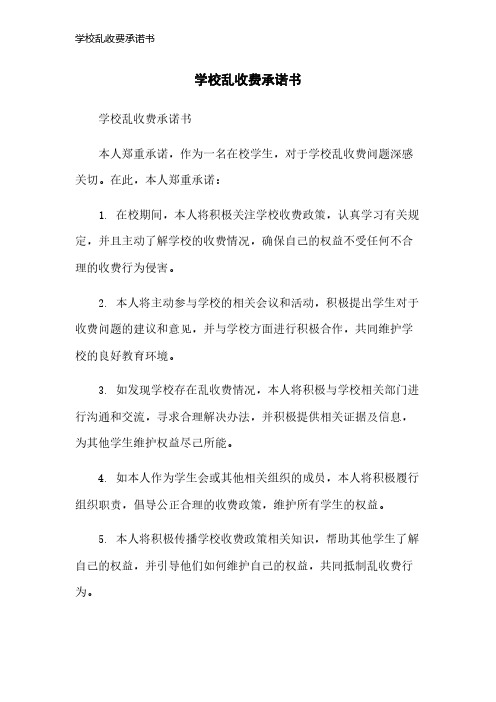 学校乱收费承诺书

学校乱收费承诺书

学校乱收费承诺书

本人郑重承诺，作为一名在校学生，对于学校乱收费问题深感关切。在此，本人郑重承诺：

1. 在校期间，本人将积极关注学校收费政策，认真学习有关规定，并且主动了解学校的收费情况，确保自己的权益不受任何不合理的收费行为侵害。

2. 本人将主动参与学校的相关会议和活动，积极提出学生对于收费问题的建议和意见，并与学校方面进行积极合作，共同维护学校的良好教育环境。

3. 如发现学校存在乱收费情况，本人将积极与学校相关部门进行沟通和交流，寻求合理解决办法，并积极提供相关证据及信息，为其他学生维护权益尽己所能。

4. 如本人作为学生会或其他相关组织的成员，本人将积极履行组织职责，倡导公正合理的收费政策，维护所有学生的权益。

5. 本人将积极传播学校收费政策相关知识，帮助其他学生了解自己的权益，并引导他们如何维护自己的权益，共同抵制乱收费行为。